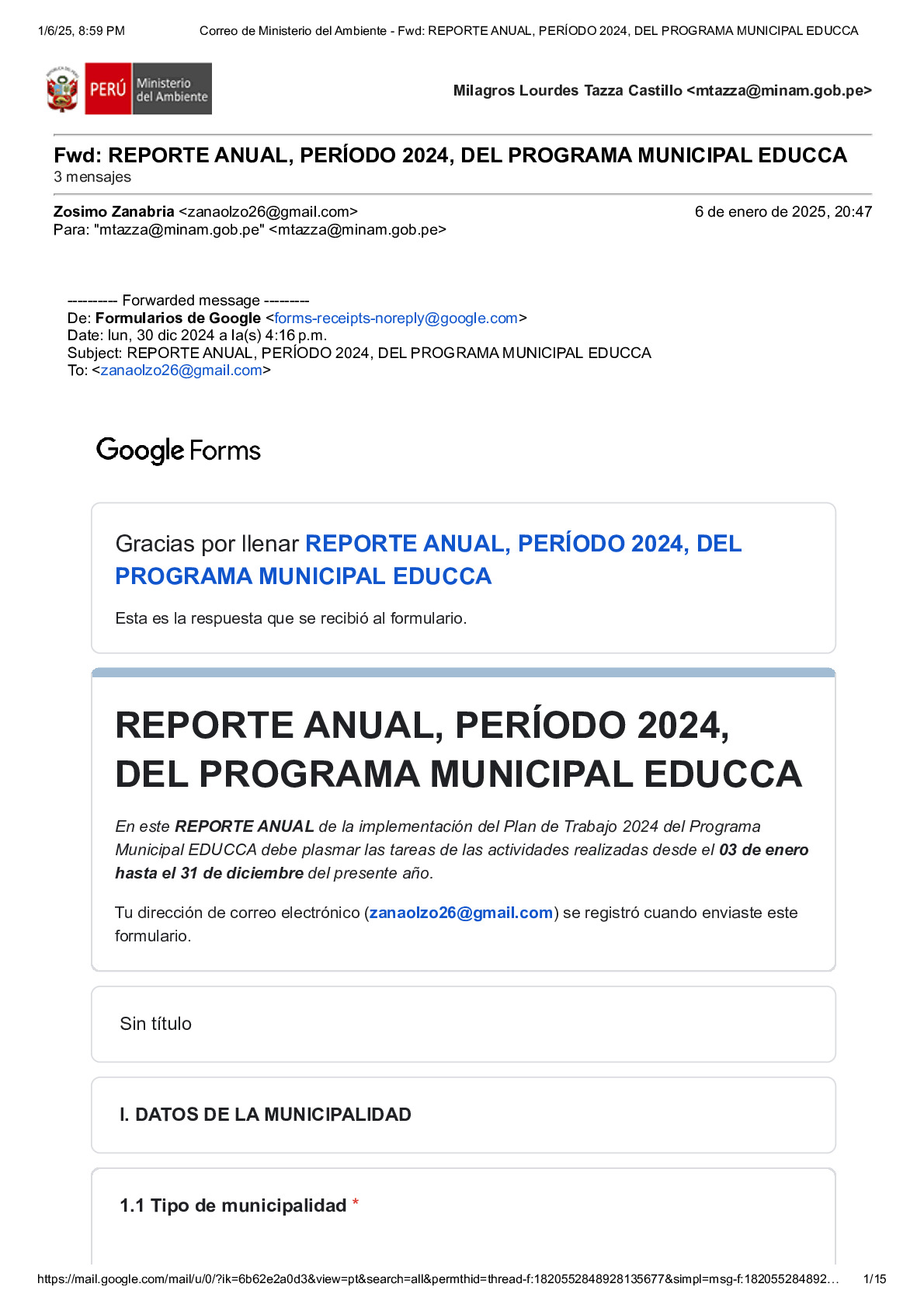 1/6/25, 8:59 PM Correo de Ministerio del Ambiente - Fwd: REPORTE ANUAL, PERÍODO 2024, DEL PROGRAMA MUNICIPAL EDUCCA

PERÚ Ministerio del Ambiente

Milagros Lourdes Tazza Castillo <mtazza@minam.gob.pe>

Fwd: REPORTE ANUAL, PERÍODO 2024, DEL PROGRAMA MUNICIPAL EDUCCA
3 mensajes

Zosimo Zanabria <zanaolzo26@gmail.com> 6 de enero de 2025, 20:47
Para: "mtazza@minam.gob.pe" <mtazza@minam.gob.pe>

---------- Forwarded message ---------
De: Formularios de Google <forms-receipts-noreply@google.com>
Date: lun, 30 dic 2024 a la(s) 4:16 p.m.
Subject: REPORTE ANUAL, PERÍODO 2024, DEL PROGRAMA MUNICIPAL EDUCCA
To: <zanaolzo26@gmail.com>

Google Forms

Gracias por llenar REPORTE ANUAL, PERÍODO 2024, DEL PROGRAMA MUNICIPAL EDUCCA

Esta es la respuesta que se recibió al formulario.

REPORTE ANUAL, PERÍODO 2024, DEL PROGRAMA MUNICIPAL EDUCCA

En este REPORTE ANUAL de la implementación del Plan de Trabajo 2024 del Programa Municipal EDUCCA debe plasmar las tareas de las actividades realizadas desde el 03 de enero hasta el 31 de diciembre del presente año.

Tu dirección de correo electrónico (zanaolzo26@gmail.com) se registró cuando enviaste este formulario.

Sin título

I. DATOS DE LA MUNICIPALIDAD

1.1 Tipo de municipalidad *

https://mail.google.com/mail/u/0/?ik=6b62e2a0d3&view=pt&search=all&permthid=thread-f:1820552848928135677&simpl=msg-f:182055284892… 1/15